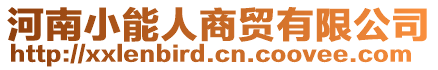 河南小能人商贸有限公司
http://xxlenbird.cn.coovee.com